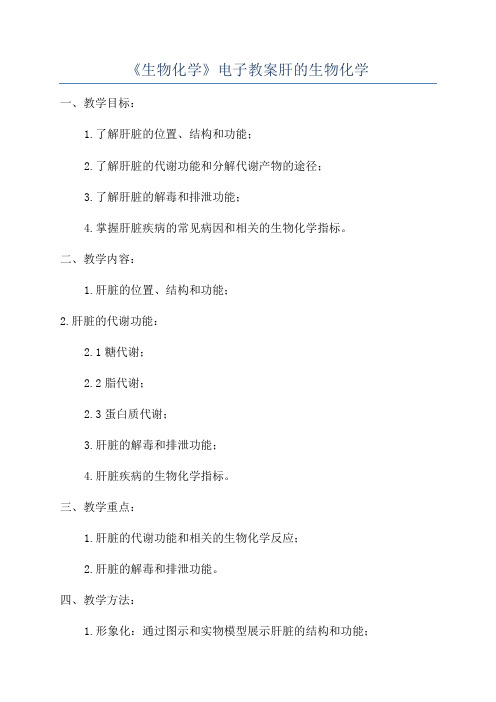 《生物化学》电子教案肝的生物化学

一、教学目标：

1.了解肝脏的位置、结构和功能；

2.了解肝脏的代谢功能和分解代谢产物的途径；

3.了解肝脏的解毒和排泄功能；

4.掌握肝脏疾病的常见病因和相关的生物化学指标。

二、教学内容：

1.肝脏的位置、结构和功能；

2.肝脏的代谢功能：

2.1 糖代谢；

2.2 脂代谢；

2.3 蛋白质代谢；

3.肝脏的解毒和排泄功能；

4.肝脏疾病的生物化学指标。

三、教学重点：

1.肝脏的代谢功能和相关的生物化学反应；

2.肝脏的解毒和排泄功能。

四、教学方法：

1.形象化：通过图示和实物模型展示肝脏的结构和功能；